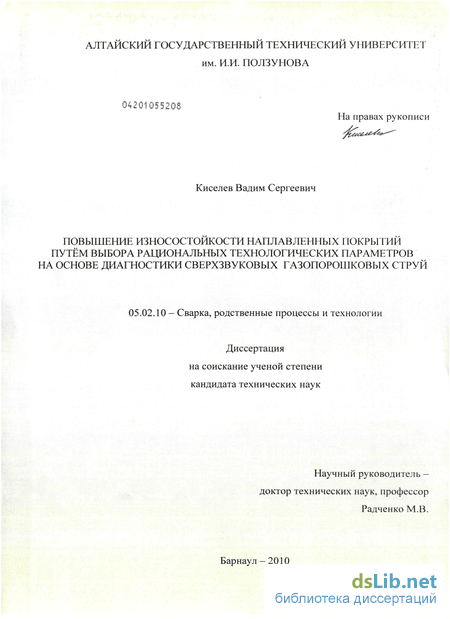 АЛТАЙСКИЙ ГОСУДАРСТВЕННЫЙ ТЕХНИЧЕСКИЙ УНИВЕРСИТЕТ
им. И.И. ПОЛЗУНОВА

04201055208

На правах рукописи

Киселев

Киселев Вадим Сергеевич

ПОВЫШЕНИЕ ИЗНОСОСТОЙКОСТИ НАПЛАВЛЕННЫХ ПОКРЫТИЙ ПУТЁМ ВЫБОРА РАЦИОНАЛЬНЫХ ТЕХНОЛОГИЧЕСКИХ ПАРАМЕТРОВ НА ОСНОВЕ ДИАГНОСТИКИ СВЕРХЗВУКОВЫХ ГАЗОПОРОШКОВЫХ СТРУЙ

05.02.10 – Сварка, родственные процессы и технологии

Диссертация
на соискание ученой степени
кандидата технических наук

Научный руководитель –
доктор технических наук, профессор
Радченко М.В.

Барнаул – 2010

dsLib.net
библиотека диссертаций